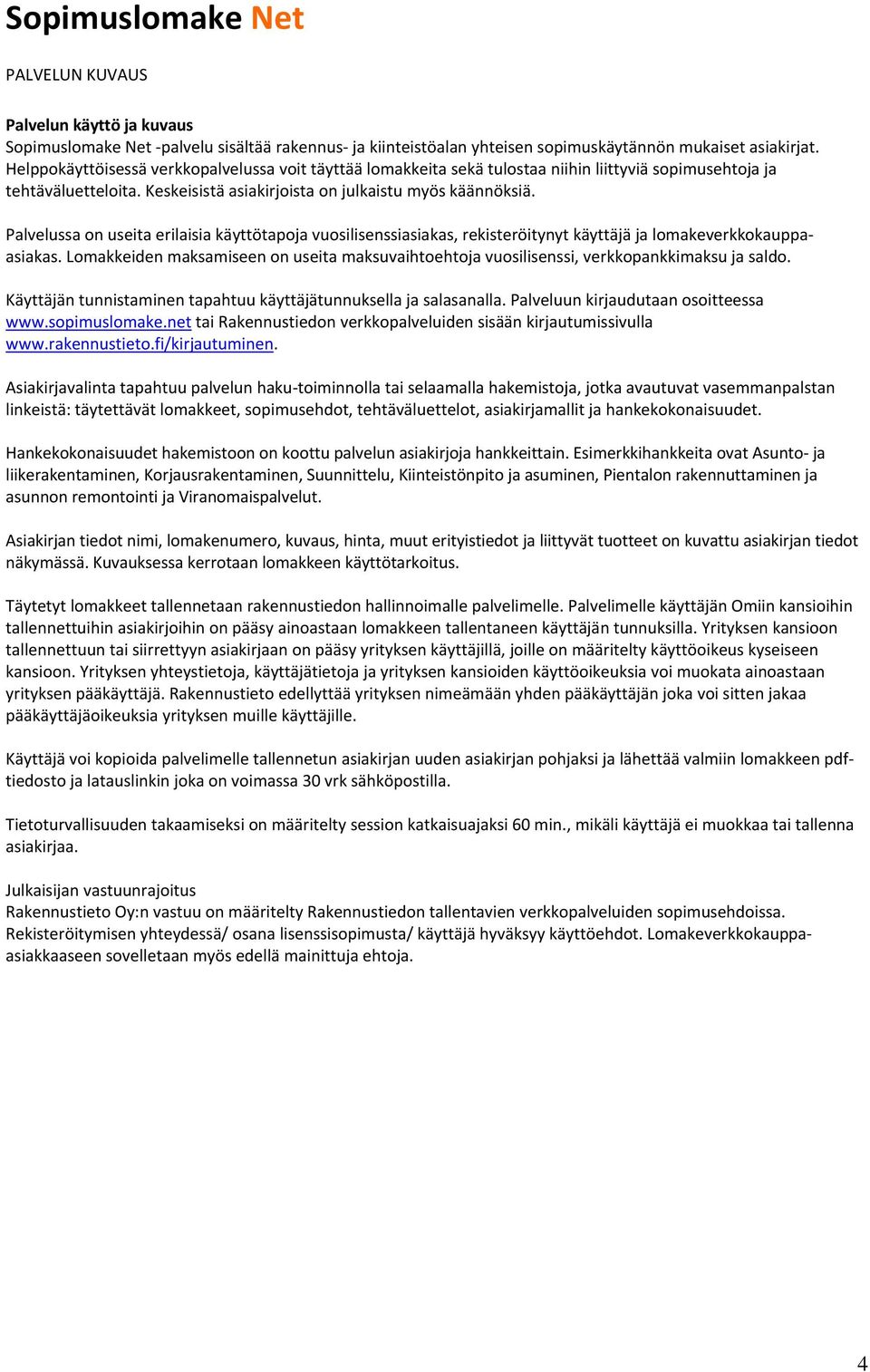 Sopimuslomake Net

PALVELUN KUVAUS

Palvelun käyttö ja kuvaus
Sopimuslomake Net -palvelu sisältää rakennus- ja kiinteistöalan yhteisen sopimuskäytännön mukaiset asiakirjat. Helppokäyttöisessä verkkopalvelussa voit täyttää lomakkeita sekä tulostaa niihin liittyviä sopimusehtoja ja tehtäväluetteloita. Keskeisistä asiakirjoista on julkaistu myös käännöksiä.

Palvelussa on useita erilaisia käyttötapoja vuosilisenssiasiakas, rekisteröitynyt käyttäjä ja lomakeverkkokauppa-asiakas. Lomakkeiden maksamiseen on useita maksuvaihtoehtoja vuosilisenssi, verkkopankkimaksu ja saldo.

Käyttäjän tunnistaminen tapahtuu käyttäjätunnuksella ja salasanalla. Palveluun kirjaudutaan osoitteessa www.sopimuslomake.net tai Rakennustiedon verkkopalveluiden sisään kirjautumissivulla www.rakennustieto.fi/kirjautuminen.

Asiakirjavalinta tapahtuu palvelun haku-toiminnolla tai selaamalla hakemistoja, jotka avautuvat vasemmanpalstan linkeistä: täytettävät lomakkeet, sopimusehdot, tehtäväluettelot, asiakirjamallit ja hankekokonaisuudet.

Hankekokonaisuudet hakemistoon on koottu palvelun asiakirjoja hankkeittain. Esimerkkihankkeita ovat Asunto- ja liikerakentaminen, Korjausrakentaminen, Suunnittelu, Kiinteistönpito ja asuminen, Pientalon rakennuttaminen ja asunnon remontointi ja Viranomaispalvelut.

Asiakirjan tiedot nimi, lomakenumero, kuvaus, hinta, muut erityistiedot ja liittyvät tuotteet on kuvattu asiakirjan tiedot näkymässä. Kuvauksessa kerrotaan lomakkeen käyttötarkoitus.

Täytetyt lomakkeet tallennetaan rakennustiedon hallinnoimalle palvelimelle. Palvelimelle käyttäjän Omiin kansioihin tallennettuihin asiakirjoihin on pääsy ainoastaan lomakkeen tallentaneen käyttäjän tunnuksilla. Yrityksen kansioon tallennettuun tai siirrettyyn asiakirjaan on pääsy yrityksen käyttäjillä, joille on määritelty käyttöoikeus kyseiseen kansioon. Yrityksen yhteystietoja, käyttäjätietoja ja yrityksen kansioiden käyttöoikeuksia voi muokata ainoastaan yrityksen pääkäyttäjä. Rakennustieto edellyttää yrityksen nimeämään yhden pääkäyttäjän joka voi sitten jakaa pääkäyttäjäoikeuksia yrityksen muille käyttäjille.

Käyttäjä voi kopioida palvelimelle tallennetun asiakirjan uuden asiakirjan pohjaksi ja lähettää valmiin lomakkeen pdf-tiedosto ja latauslinkin joka on voimassa 30 vrk sähköpostilla.

Tietoturvallisuuden takaamiseksi on määritelty session katkaisuajaksi 60 min., mikäli käyttäjä ei muokkaa tai tallenna asiakirjaa.

Julkaisijan vastuunrajoitus
Rakennustieto Oy:n vastuu on määritelty Rakennustiedon tallentavien verkkopalveluiden sopimusehdoissa. Rekisteröitymisen yhteydessä/ osana lisenssisopimusta/ käyttäjä hyväksyy käyttöehdot. Lomakeverkkokauppa-asiakkaaseen sovelletaan myös edellä mainittuja ehtoja.

4